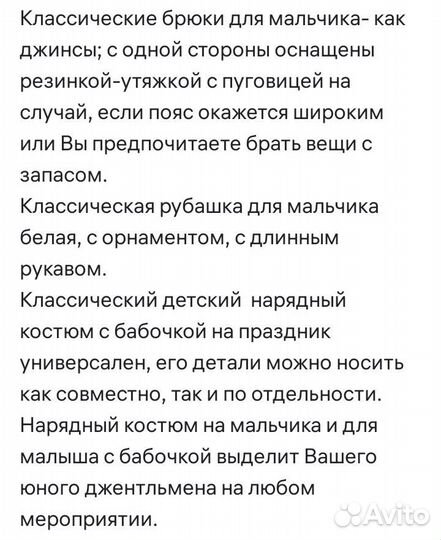 Классические брюки для мальчика- как джинсы; с одной стороны оснащены резинкой-утяжкой с пуговицей на случай, если пояс окажется широким или Вы предпочитаете брать вещи с запасом.
Классическая рубашка для мальчика белая, с орнаментом, с длинным рукавом.
Классический детский нарядный костюм с бабочкой на праздник универсален, его детали можно носить как совместно, так и по отдельности.
Нарядный костюм на мальчика и для малыша с бабочкой выделит Вашего юного джентльмена на любом мероприятии.

Avito